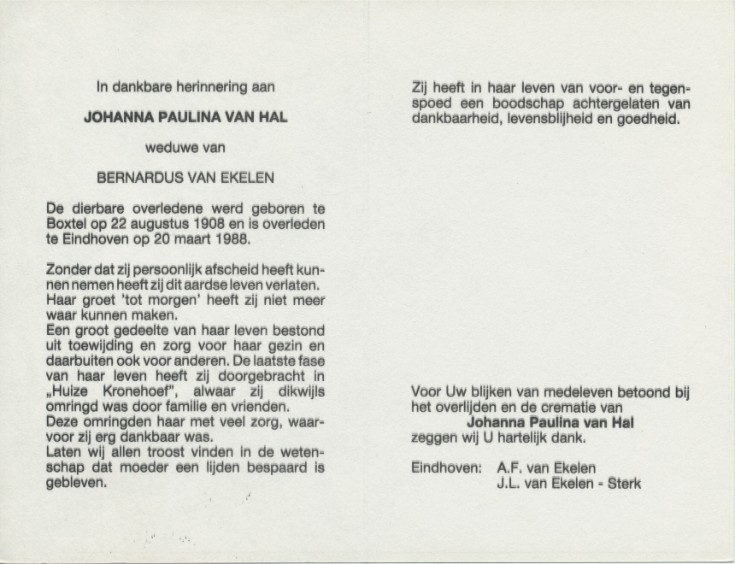 In dankbare herinnering aan

JOHANNA PAULINA VAN HAL

weduwe van

BERNARDUS VAN EKELEN

De dierbare overledene werd geboren te Boxtel op 22 augustus 1908 en is overleden te Eindhoven op 20 maart 1988.

Zonder dat zij persoonlijk afscheid heeft kunnen nemen heeft zij dit aardse leven verlaten. Haar groet 'tot morgen' heeft zij niet meer waar kunnen maken.
Een groot gedeelte van haar leven bestond uit toewijding en zorg voor haar gezin en daarbuiten ook voor anderen. De laatste fase van haar leven heeft zij doorgebracht in „Huize Kronehoef", alwaar zij dikwijls omringd was door familie en vrienden.
Deze omringden haar met veel zorg, waarvoor zij erg dankbaar was.
Laten wij allen troost vinden in de wetenschap dat moeder een lijden bespaard is gebleven.

Zij heeft in haar leven van voor- en tegenspoed een boodschap achtergelaten van dankbaarheid, levensblijheid en goedheid.

Voor Uw blijken van medeleven betoond bij het overlijden en de crematie van
Johanna Paulina van Hal
zeggen wij U hartelijk dank.

Eindhoven: A.F. van Ekelen
J.L. van Ekelen - Sterk